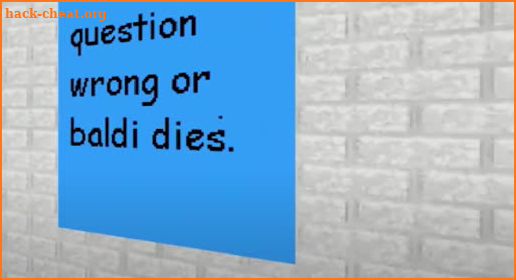 hack-cheat.org

question wrong or baldi dies.